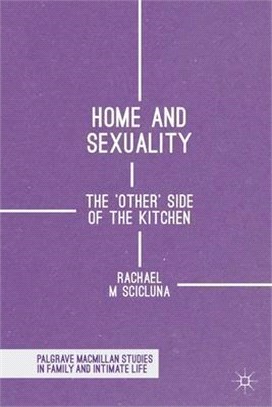 HOME AND SEXUALITY

THE 'OTHER' SIDE OF THE KITCHEN

RACHAEL M SCICLUNA

PALGRAVE MACMILLAN STUDIES IN FAMILY AND INTIMATE LIFE